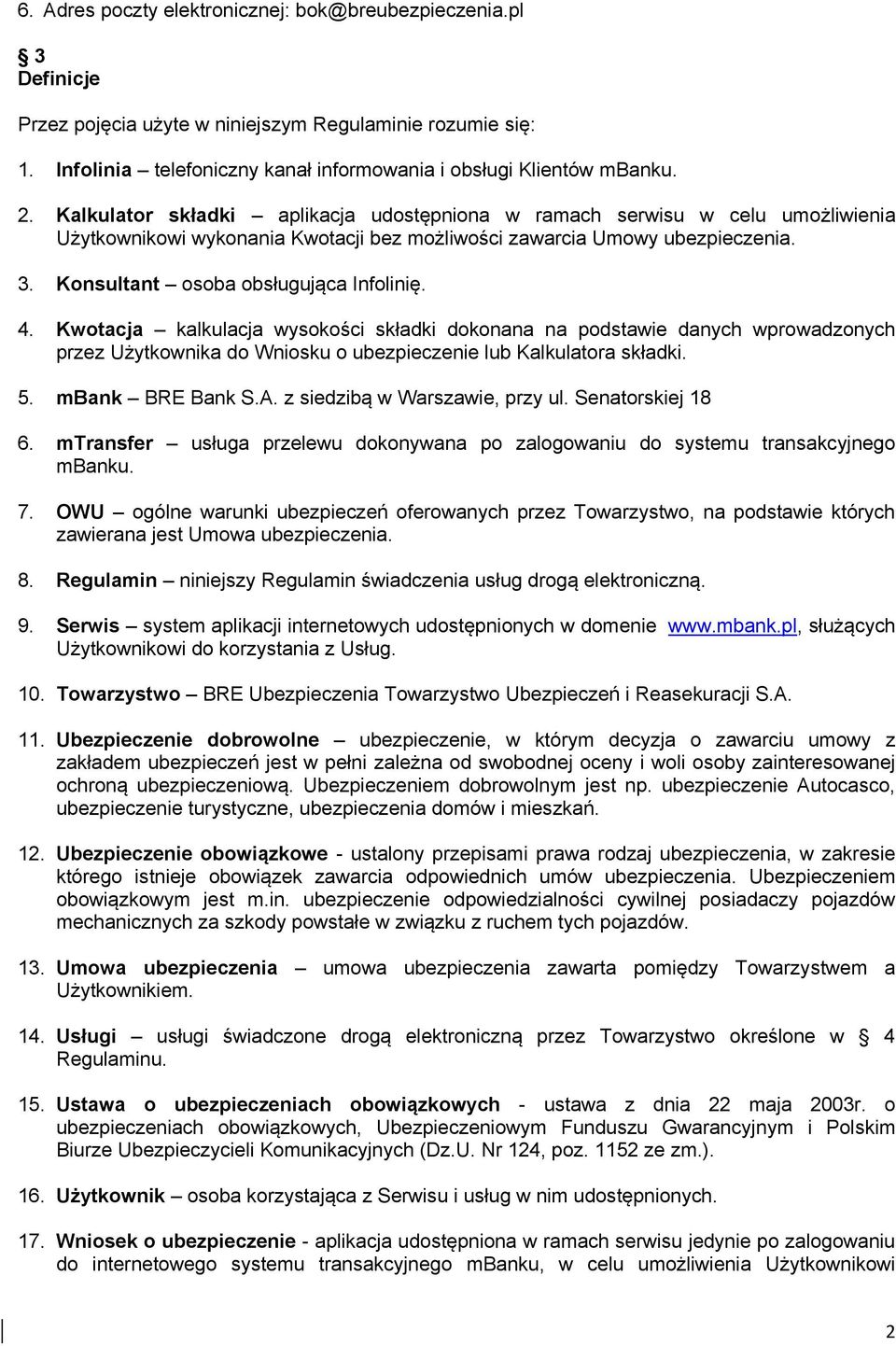 6. Adres poczty elektronicznej: bok@breubezpieczenia.pl

§ 3
Definicje

Przez pojęcia użyte w niniejszym Regulaminie rozumie się:

1. Infolinia – telefoniczny kanał informowania i obsługi Klientów mBanku.

2. Kalkulator składki – aplikacja udostępniona w ramach serwisu w celu umożliwienia Użytkownikowi wykonania Kwotacji bez możliwości zawarcia Umowy ubezpieczenia.

3. Konsultant – osoba obsługująca Infolinię.

4. Kwotacja – kalkulacja wysokości składki dokonana na podstawie danych wprowadzonych przez Użytkownika do Wniosku o ubezpieczenie lub Kalkulatora składki.

5. mBank – BRE Bank S.A. z siedzibą w Warszawie, przy ul. Senatorskiej 18

6. mTransfer – usługa przelewu dokonywana po zalogowaniu do systemu transakcyjnego mBanku.

7. OWU – ogólne warunki ubezpieczeń oferowanych przez Towarzystwo, na podstawie których zawierana jest Umowa ubezpieczenia.

8. Regulamin – niniejszy Regulamin świadczenia usług drogą elektroniczną.

9. Serwis – system aplikacji internetowych udostępnionych w domenie www.mbank.pl, służących Użytkownikowi do korzystania z Usług.

10. Towarzystwo – BRE Ubezpieczenia Towarzystwo Ubezpieczeń i Reasekuracji S.A.

11. Ubezpieczenie dobrowolne – ubezpieczenie, w którym decyzja o zawarciu umowy z zakładem ubezpieczeń jest w pełni zależna od swobodnej oceny i woli osoby zainteresowanej ochroną ubezpieczeniową. Ubezpieczeniem dobrowolnym jest np. ubezpieczenie Autocasco, ubezpieczenie turystyczne, ubezpieczenia domów i mieszkań.

12. Ubezpieczenie obowiązkowe - ustalony przepisami prawa rodzaj ubezpieczenia, w zakresie którego istnieje obowiązek zawarcia odpowiednich umów ubezpieczenia. Ubezpieczeniem obowiązkowym jest m.in. ubezpieczenie odpowiedzialności cywilnej posiadaczy pojazdów mechanicznych za szkody powstałe w związku z ruchem tych pojazdów.

13. Umowa ubezpieczenia – umowa ubezpieczenia zawarta pomiędzy Towarzystwem a Użytkownikiem.

14. Usługi – usługi świadczone drogą elektroniczną przez Towarzystwo określone w § 4 Regulaminu.

15. Ustawa o ubezpieczeniach obowiązkowych - ustawa z dnia 22 maja 2003r. o ubezpieczeniach obowiązkowych, Ubezpieczeniowym Funduszu Gwarancyjnym i Polskim Biurze Ubezpieczycieli Komunikacyjnych (Dz.U. Nr 124, poz. 1152 ze zm.).

16. Użytkownik – osoba korzystająca z Serwisu i usług w nim udostępnionych.

17. Wniosek o ubezpieczenie - aplikacja udostępniona w ramach serwisu jedynie po zalogowaniu do internetowego systemu transakcyjnego mBanku, w celu umożliwienia Użytkownikowi

2